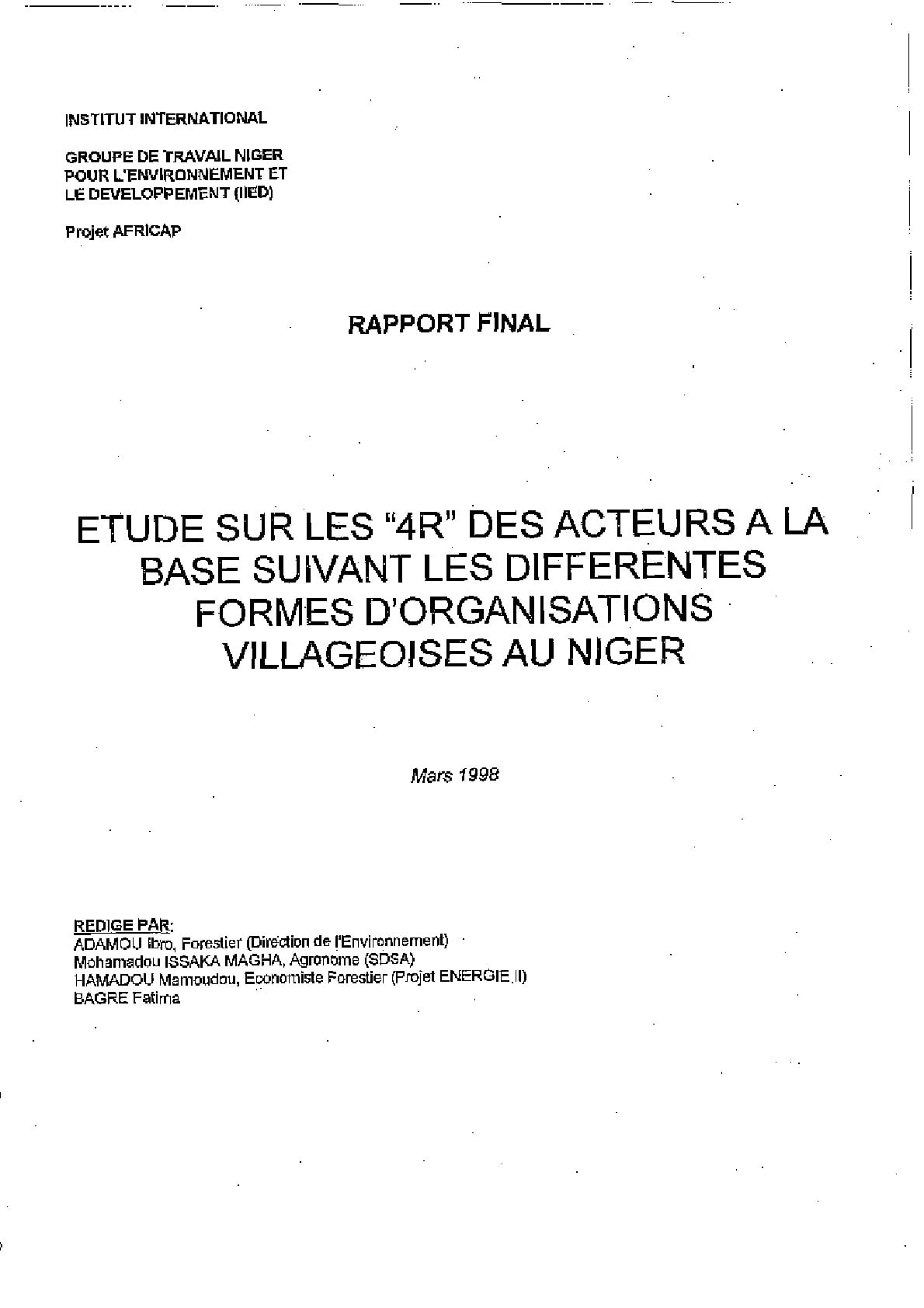 INSTITUT INTERNATIONAL

GROUPE DE TRAVAIL NIGER
POUR L'ENVIRONNEMENT ET
LE DEVELOPPEMENT (IIED)

Projet AFRICAP

RAPPORT FINAL

ETUDE SUR LES "4R" DES ACTEURS A LA BASE SUIVANT LES DIFFERENTES FORMES D'ORGANISATIONS VILLAGEOISES AU NIGER

Mars 1998

REDIGE PAR:
ADAMOU Ibro, Forestier (Direction de l'Environnement)
Mohamadou ISSAKA MAGHA, Agronome (SDSA)
HAMADOU Mamoudou, Economiste Forestier (Projet ENERGIE II)
BAGRE Fatima